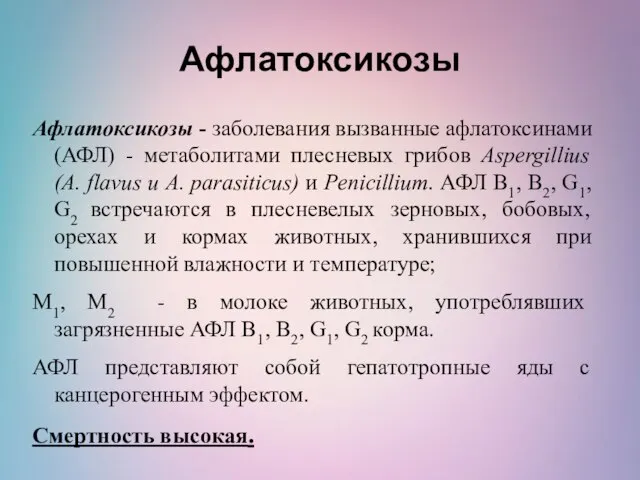 Афлатоксикозы

Афлатоксикозы - заболевания вызванные афлатоксинами (АФЛ) - метаболитами плесневых грибов Aspergillius (A. flavus и A. parasiticus) и Penicillium. АФЛ $B_1$, $B_2$, $G_1$, $G_2$ встречаются в плесневелых зерновых, бобовых, орехах и кормах животных, хранившихся при повышенной влажности и температуре;

$M_1$, $M_2$ - в молоке животных, употреблявших загрязненные АФЛ $B_1$, $B_2$, $G_1$, $G_2$ корма.

АФЛ представляют собой гепатотропные яды с канцерогенным эффектом.

Смертность высокая.